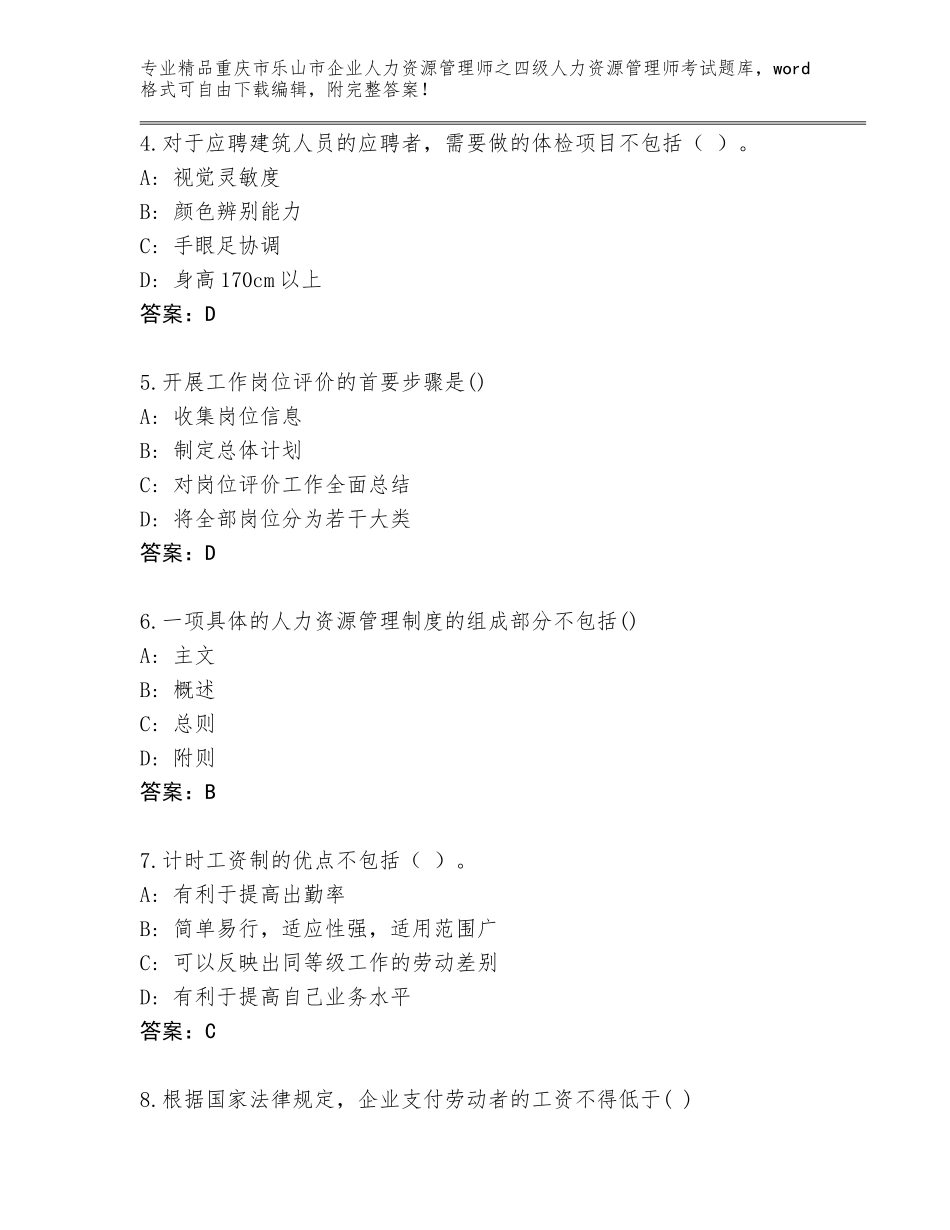 专业精品重庆市乐山市企业人力资源管理师之四级人力资源管理师考试题库，word格式可自由下载编辑，附完整答案！

4.对于应聘建筑人员的应聘者，需要做的体检项目不包括（ ）。
A：视觉灵敏度
B：颜色辨别能力
C：手眼足协调
D：身高170cm以上
答案：D

5.开展工作岗位评价的首要步骤是()
A：收集岗位信息
B：制定总体计划
C：对岗位评价工作全面总结
D：将全部岗位分为若干大类
答案：D

6.一项具体的人力资源管理制度的组成部分不包括()
A：主文
B：概述
C：总则
D：附则
答案：B

7.计时工资制的优点不包括（ ）。
A：有利于提高出勤率
B：简单易行，适应性强，适用范围广
C：可以反映出同等级工作的劳动差别
D：有利于提高自己业务水平
答案：C

8.根据国家法律规定，企业支付劳动者的工资不得低于( )